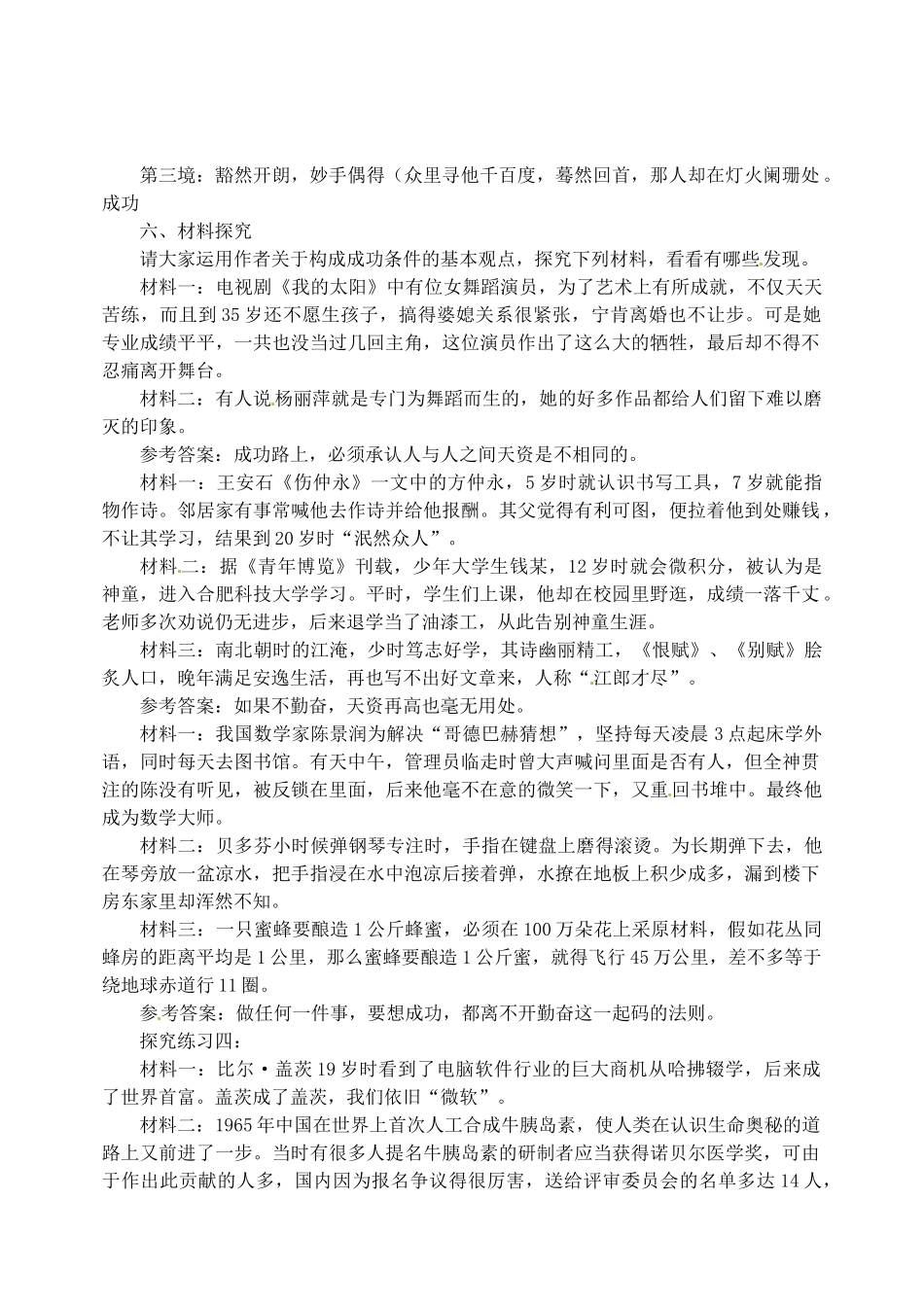 第三境：豁然开朗，妙手偶得（众里寻他千百度，蓦然回首，那人却在灯火阑珊处。成功

六、材料探究

请大家运用作者关于构成成功条件的基本观点，探究下列材料，看看有哪些发现。

材料一：电视剧《我的太阳》中有位女舞蹈演员，为了艺术上有所成就，不仅天天苦练，而且到35岁还不愿生孩子，搞得婆媳关系很紧张，宁肯离婚也不让步。可是她专业成绩平平，一共也没当过几回主角，这位演员作出了这么大的牺牲，最后却不得不忍痛离开舞台。

材料二：有人说杨丽萍就是专门为舞蹈而生的，她的好多作品都给人们留下难以磨灭的印象。

参考答案：成功路上，必须承认人与人之间天资是不相同的。

材料一：王安石《伤仲永》一文中的方仲永，5岁时就认识书写工具，7岁就能指物作诗。邻居家有事常喊他去作诗并给他报酬。其父觉得有利可图，便拉着他到处赚钱，不让其学习，结果到20岁时“泯然众人”。

材料二：据《青年博览》刊载，少年大学生钱某，12岁时就会微积分，被认为是神童，进入合肥科技大学学习。平时，学生们上课，他却在校园里野逛，成绩一落千丈。老师多次劝说仍无进步，后来退学当了油漆工，从此告别神童生涯。

材料三：南北朝时的江淹，少时笃志好学，其诗幽丽精工，《恨赋》、《别赋》脍炙人口，晚年满足安逸生活，再也写不出好文章来，人称“江郎才尽”。

参考答案：如果不勤奋，天资再高也毫无用处。

材料一：我国数学家陈景润为解决“哥德巴赫猜想”，坚持每天凌晨3点起床学外语，同时每天去图书馆。有天中午，管理员临走时曾大声喊问里面是否有人，但全神贯注的陈没有听见，被反锁在里面，后来他毫不在意的微笑一下，又重回书堆中。最终他成为数学大师。

材料二：贝多芬小时候弹钢琴专注时，手指在键盘上磨得滚烫。为长期弹下去，他在琴旁放一盆凉水，把手指浸在水中泡凉后接着弹，水撩在地板上积少成多，漏到楼下房东家里却浑然不知。

材料三：一只蜜蜂要酿造1公斤蜂蜜，必须在100万朵花上采原材料，假如花丛同蜂房的距离平均是1公里，那么蜜蜂要酿造1公斤蜜，就得飞行45万公里，差不多等于绕地球赤道行11圈。

参考答案：做任何一件事，要想成功，都离不开勤奋这一起码的法则。

探究练习四：

材料一：比尔·盖茨19岁时看到了电脑软件行业的巨大商机从哈拂辍学，后来成了世界首富。盖茨成了盖茨，我们依旧“微软”。

材料二：1965年中国在世界上首次人工合成牛胰岛素，使人类在认识生命奥秘的道路上又前进了一步。当时有很多人提名牛胰岛素的研制者应当获得诺贝尔医学奖，可由于作出此贡献的人多，国内因为报名争议得很厉害，送给评审委员会的名单多达14人，